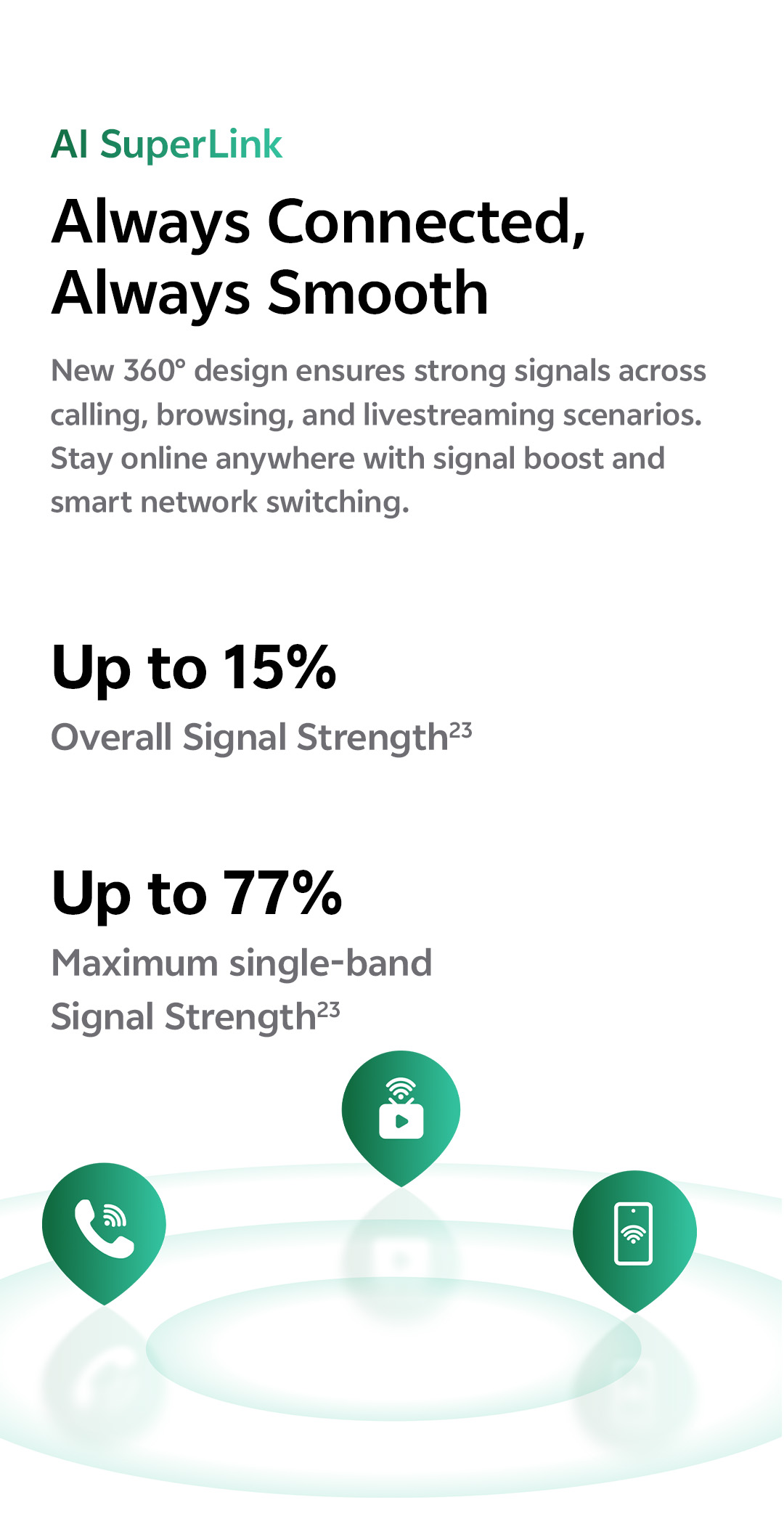 AI SuperLink

Always Connected,
Always Smooth

New 360° design ensures strong signals across calling, browsing, and livestreaming scenarios. Stay online anywhere with signal boost and smart network switching.

Up to 15%

Overall Signal Strength$^{23}$

Up to 77%

Maximum single-band Signal Strength$^{23}$